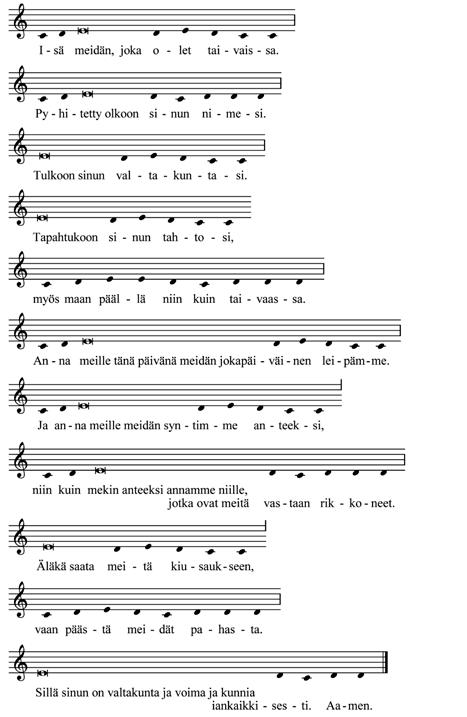 I - sä meidän, joka o - let tai - vais - sa.

Py - hi - tetty olkoon si - nun ni - me - si.

Tulkoon sinun val - ta - kun - ta - si.

Tapahtukoon si - nun tah - to - si,

myös maan pääl - lä niin kuin tai - vaas - sa.

An - na meille tänä päivänä meidän jokapäi - väi - nen lei - päm - me.

Ja an - na meille meidän syn - tim - me an - teek - si,

niin kuin mekin anteeksi annamme niille, jotka ovat meitä vas - taan rik - ko - neet.

Äläkä saata mei - tä kiu - sauk - seen,

vaan pääs - tä mei - dät pa - has - ta.

Sillä sinun on valtakunta ja voima ja kunnia iankaikki - ses - ti. Aa - men.